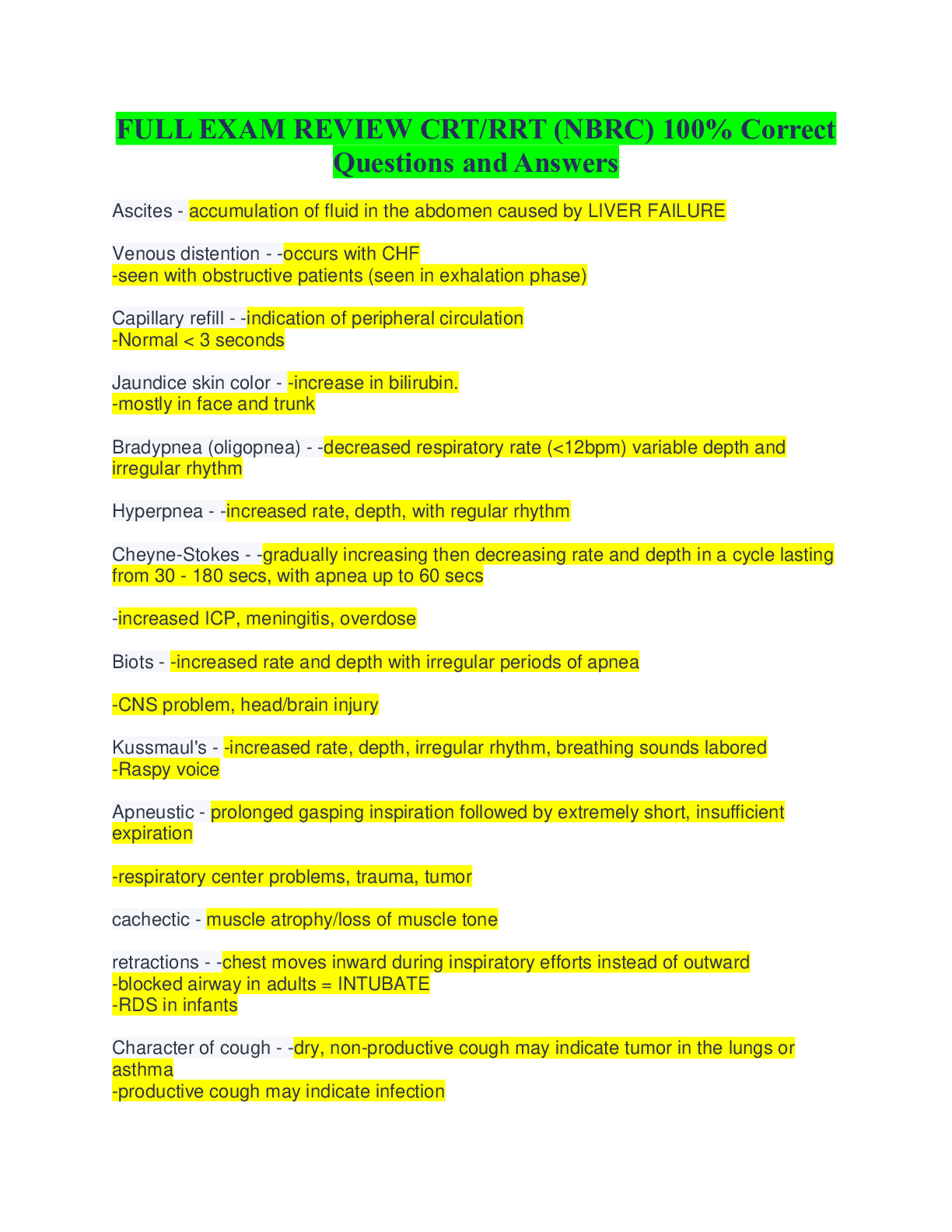 FULL EXAM REVIEW CRT/RRT (NBRC) 100% Correct Questions and Answers

Ascites - accumulation of fluid in the abdomen caused by LIVER FAILURE

Venous distention - -occurs with CHF
-seen with obstructive patients (seen in exhalation phase)

Capillary refill - -indication of peripheral circulation
-Normal < 3 seconds

Jaundice skin color - -increase in bilirubin.
-mostly in face and trunk

Bradypnea (oligopnea) - -decreased respiratory rate (<12bpm) variable depth and irregular rhythm

Hyperpnea - -increased rate, depth, with regular rhythm

Cheyne-Stokes - -gradually increasing then decreasing rate and depth in a cycle lasting from 30 - 180 secs, with apnea up to 60 secs

-increased ICP, meningitis, overdose

Biots - -increased rate and depth with irregular periods of apnea

-CNS problem, head/brain injury

Kussmaul's - -increased rate, depth, irregular rhythm, breathing sounds labored
-Raspy voice

Apneustic - prolonged gasping inspiration followed by extremely short, insufficient expiration

-respiratory center problems, trauma, tumor

cachectic - muscle atrophy/loss of muscle tone

retractions - -chest moves inward during inspiratory efforts instead of outward
-blocked airway in adults = INTUBATE
-RDS in infants

Character of cough - -dry, non-productive cough may indicate tumor in the lungs or asthma
-productive cough may indicate infection